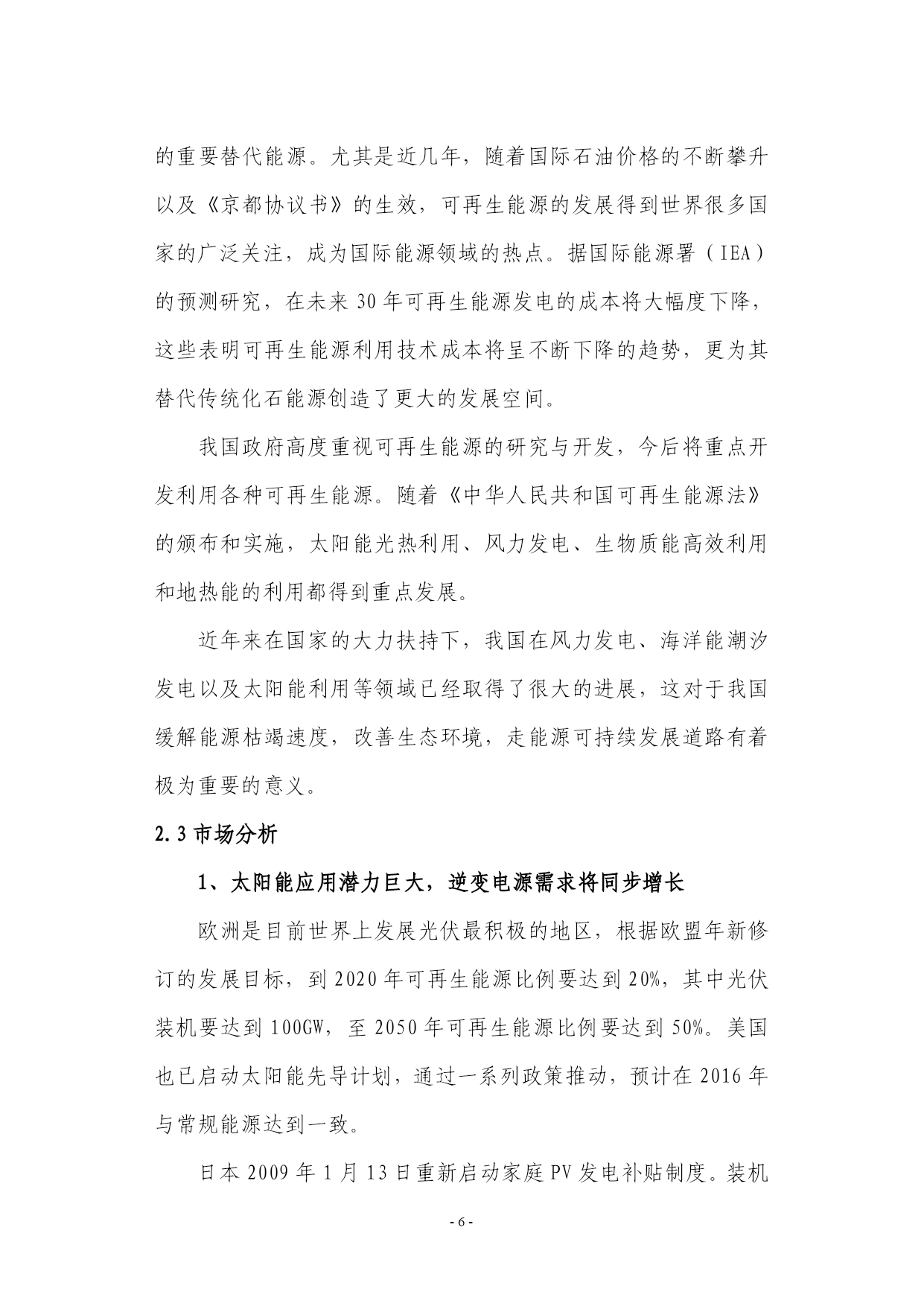 的重要替代能源。尤其是近几年，随着国际石油价格的不断攀升以及《京都协议书》的生效，可再生能源的发展得到世界很多国家的广泛关注，成为国际能源领域的热点。据国际能源署（IEA）的预测研究，在未来 30 年可再生能源发电的成本将大幅度下降，这些表明可再生能源利用技术成本将呈不断下降的趋势，更为其替代传统化石能源创造了更大的发展空间。

我国政府高度重视可再生能源的研究与开发，今后将重点开发利用各种可再生能源。随着《中华人民共和国可再生能源法》的颁布和实施，太阳能光热利用、风力发电、生物质能高效利用和地热能的利用都得到重点发展。

近年来在国家的大力扶持下，我国在风力发电、海洋能潮汐发电以及太阳能利用等领域已经取得了很大的进展，这对于我国缓解能源枯竭速度，改善生态环境，走能源可持续发展道路有着极为重要的意义。

2.3 市场分析

1、太阳能应用潜力巨大，逆变电源需求将同步增长

欧洲是目前世界上发展光伏最积极的地区，根据欧盟年新修订的发展目标，到 2020 年可再生能源比例要达到 20%，其中光伏装机要达到 100GW，至 2050 年可再生能源比例要达到 50%。美国也已启动太阳能先导计划，通过一系列政策推动，预计在 2016 年与常规能源达到一致。

日本 2009 年 1 月 13 日重新启动家庭 PV 发电补贴制度。装机

- 6 -